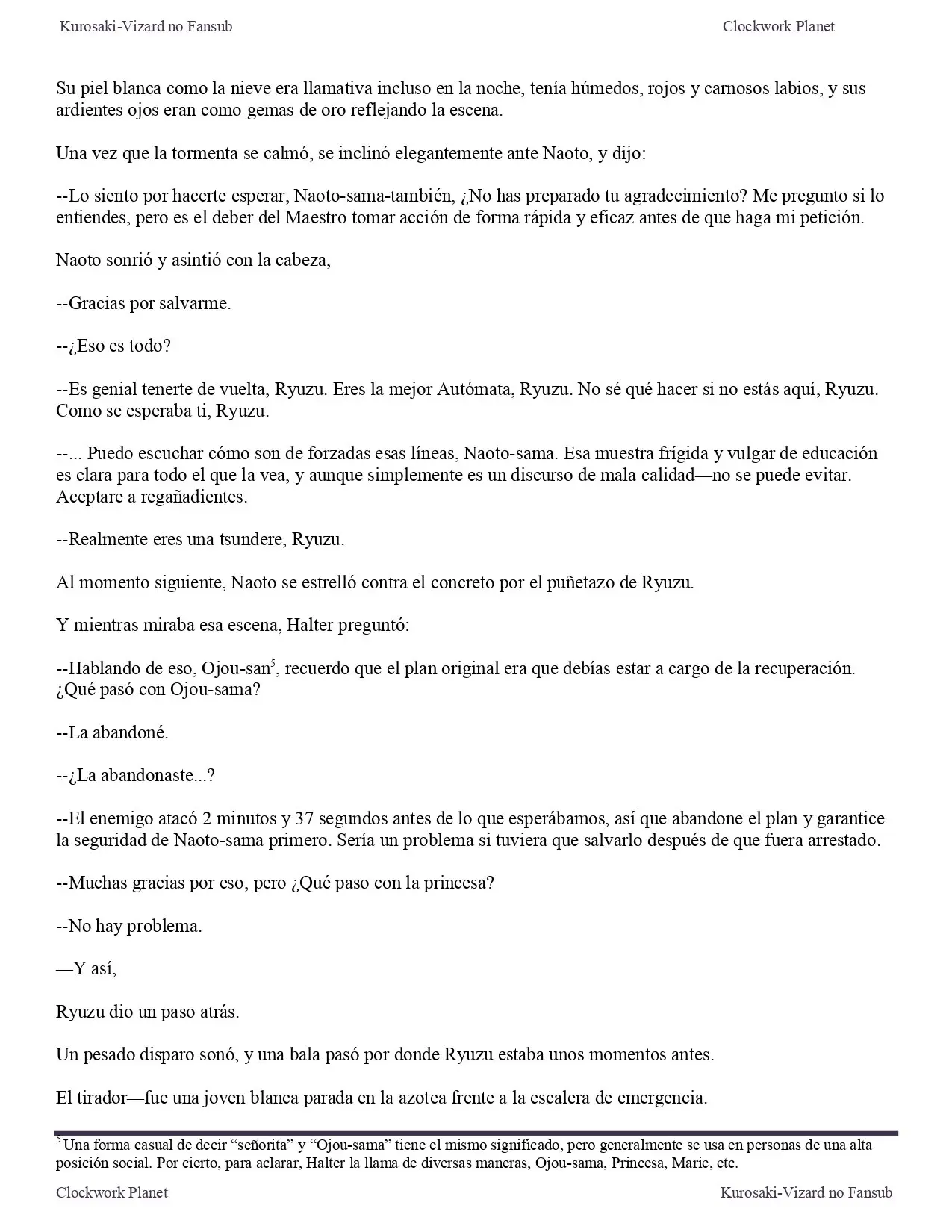 Kurosaki-Vizard no Fansub Clockwork Planet

Su piel blanca como la nieve era llamativa incluso en la noche, tenía húmedos, rojos y carnosos labios, y sus ardientes ojos eran como gemas de oro reflejando la escena.

Una vez que la tormenta se calmó, se inclinó elegantemente ante Naoto, y dijo:

--Lo siento por hacerte esperar, Naoto-sama-también, ¿No has preparado tu agradecimiento? Me pregunto si lo entiendes, pero es el deber del Maestro tomar acción de forma rápida y eficaz antes de que haga mi petición.

Naoto sonrió y asintió con la cabeza,

--Gracias por salvarme.

--¿Eso es todo?

--Es genial tenerte de vuelta, Ryuzu. Eres la mejor Autómata, Ryuzu. No sé qué hacer si no estás aquí, Ryuzu. Como se esperaba ti, Ryuzu.

--... Puedo escuchar cómo son de forzadas esas líneas, Naoto-sama. Esa muestra frígida y vulgar de educación es clara para todo el que la vea, y aunque simplemente es un discurso de mala calidad—no se puede evitar. Aceptare a regañadientes.

--Realmente eres una tsundere, Ryuzu.

Al momento siguiente, Naoto se estrelló contra el concreto por el puñetazo de Ryuzu.

Y mientras miraba esa escena, Halter preguntó:

--Hablando de eso, Ojou-san$^5$, recuerdo que el plan original era que debías estar a cargo de la recuperación. ¿Qué pasó con Ojou-sama?

--La abandoné.

--¿La abandonaste...?

--El enemigo atacó 2 minutos y 37 segundos antes de lo que esperábamos, así que abandone el plan y garantice la seguridad de Naoto-sama primero. Sería un problema si tuviera que salvarlo después de que fuera arrestado.

--Muchas gracias por eso, pero ¿Qué paso con la princesa?

--No hay problema.

—Y así,

Ryuzu dio un paso atrás.

Un pesado disparo sonó, y una bala pasó por donde Ryuzu estaba unos momentos antes.

El tirador—fue una joven blanca parada en la azotea frente a la escalera de emergencia.

$^5$ Una forma casual de decir “señorita” y “Ojou-sama” tiene el mismo significado, pero generalmente se usa en personas de una alta posición social. Por cierto, para aclarar, Halter la llama de diversas maneras, Ojou-sama, Princesa, Marie, etc.

Clockwork Planet Kurosaki-Vizard no Fansub